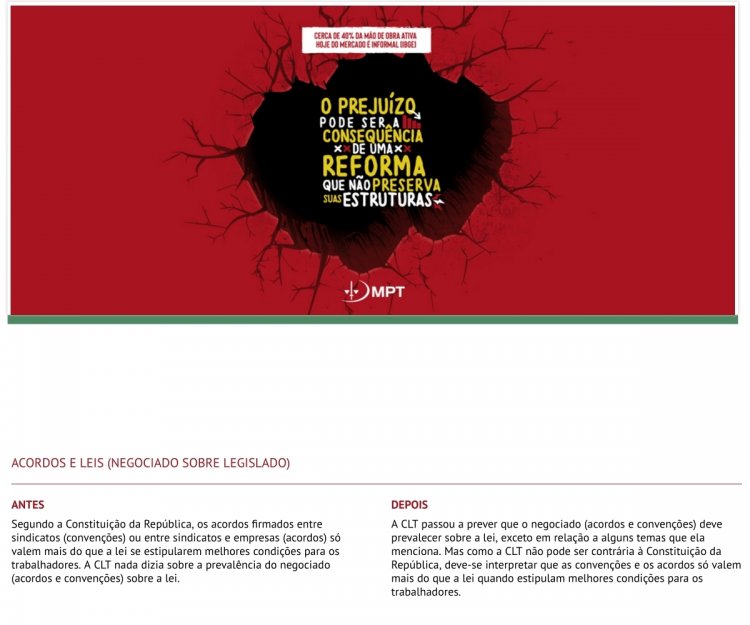 CERCA DE 40% DA MÃO DE OBRA ATIVA HOJE DO MERCADO É INFORMAL (IBGE)

O PREJUÍZO PODE SER A CONSEQUÊNCIA DE UMA REFORMA QUE NÃO PRESERVA SUAS ESTRUTURAS

MPT

ACORDOS E LEIS (NEGOCIADO SOBRE LEGISLADO)

ANTES

Segundo a Constituição da República, os acordos firmados entre sindicatos (convenções) ou entre sindicatos e empresas (acordos) só valem mais do que a lei se estipularem melhores condições para os trabalhadores. A CLT nada dizia sobre a prevalência do negociado (acordos e convenções) sobre a lei.

DEPOIS

A CLT passou a prever que o negociado (acordos e convenções) deve prevalecer sobre a lei, exceto em relação a alguns temas que ela menciona. Mas como a CLT não pode ser contrária à Constituição da República, deve-se interpretar que as convenções e os acordos só valem mais do que a lei quando estipulam melhores condições para os trabalhadores.